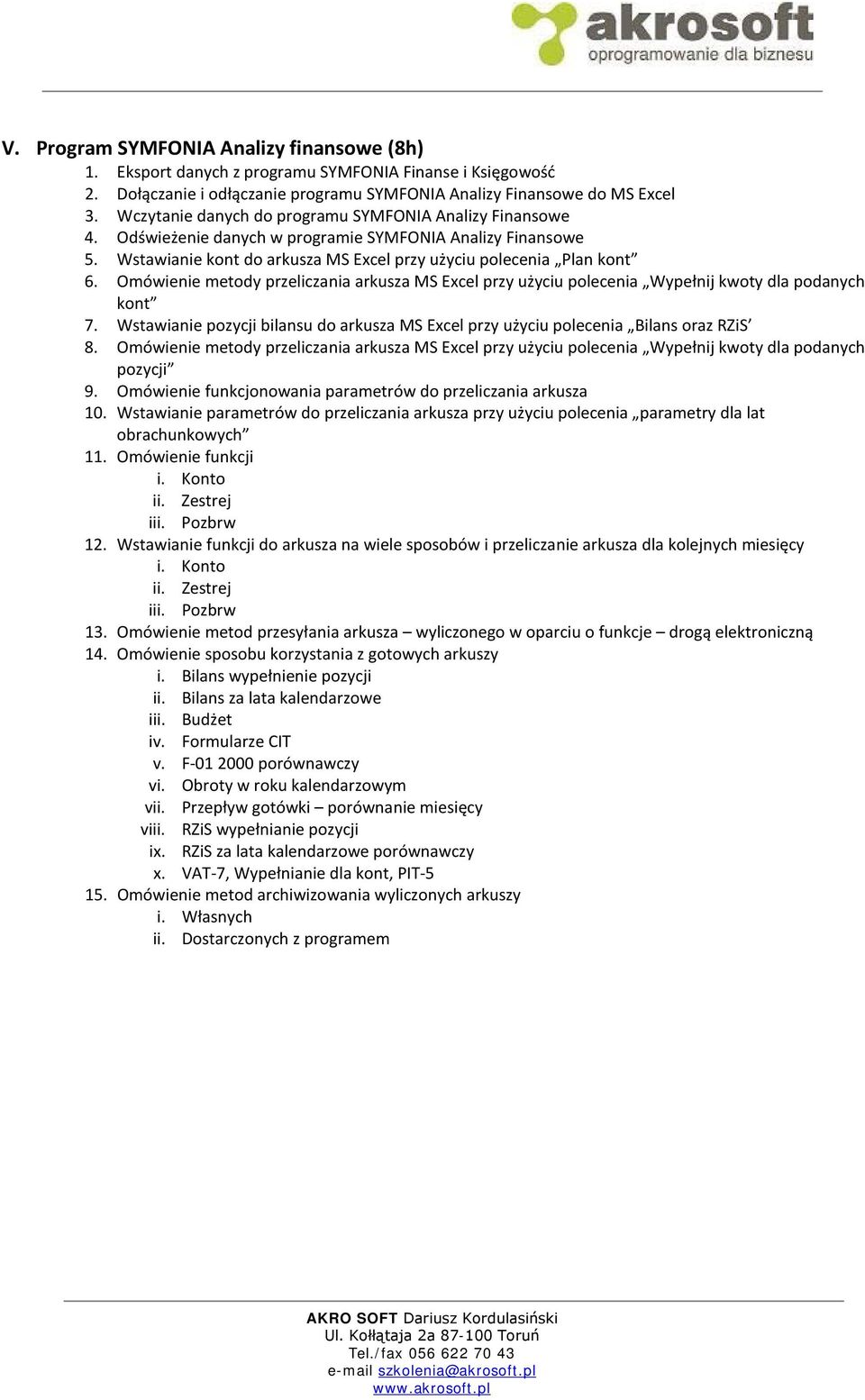 akrosoft
oprogramowanie dla biznesu

V. Program SYMFONIA Analizy finansowe (8h)
1. Eksport danych z programu SYMFONIA Finanse i Księgowość
2. Dołączanie i odłączanie programu SYMFONIA Analizy Finansowe do MS Excel
3. Wczytanie danych do programu SYMFONIA Analizy Finansowe
4. Odświeżenie danych w programie SYMFONIA Analizy Finansowe
5. Wstawianie kont do arkusza MS Excel przy użyciu polecenia „Plan kont”
6. Omówienie metody przeliczania arkusza MS Excel przy użyciu polecenia „Wypełnij kwoty dla podanych kont”
7. Wstawianie pozycji bilansu do arkusza MS Excel przy użyciu polecenia „Bilans oraz RZiS’
8. Omówienie metody przeliczania arkusza MS Excel przy użyciu polecenia „Wypełnij kwoty dla podanych pozycji”
9. Omówienie funkcjonowania parametrów do przeliczania arkusza
10. Wstawianie parametrów do przeliczania arkusza przy użyciu polecenia „parametry dla lat obrachunkowych”
11. Omówienie funkcji
i. Konto
ii. Zestrej
iii. Pozbrw
12. Wstawianie funkcji do arkusza na wiele sposobów i przeliczanie arkusza dla kolejnych miesięcy
i. Konto
ii. Zestrej
iii. Pozbrw
13. Omówienie metod przesyłania arkusza – wyliczonego w oparciu o funkcje – drogą elektroniczną
14. Omówienie sposobu korzystania z gotowych arkuszy
i. Bilans wypełnienie pozycji
ii. Bilans za lata kalendarzowe
iii. Budżet
iv. Formularze CIT
v. F-01 2000 porównawczy
vi. Obroty w roku kalendarzowym
vii. Przepływ gotówki – porównanie miesięcy
viii. RZiS wypełnianie pozycji
ix. RZiS za lata kalendarzowe porównawczy
x. VAT-7, Wypełnianie dla kont, PIT-5
15. Omówienie metod archiwizowania wyliczonych arkuszy
i. Własnych
ii. Dostarczonych z programem

AKRO SOFT Dariusz Kordulasiński
Ul. Kołłątaja 2a 87-100 Toruń
Tel./fax 056 622 70 43
e-mail szkolenia@akrosoft.pl
www.akrosoft.pl